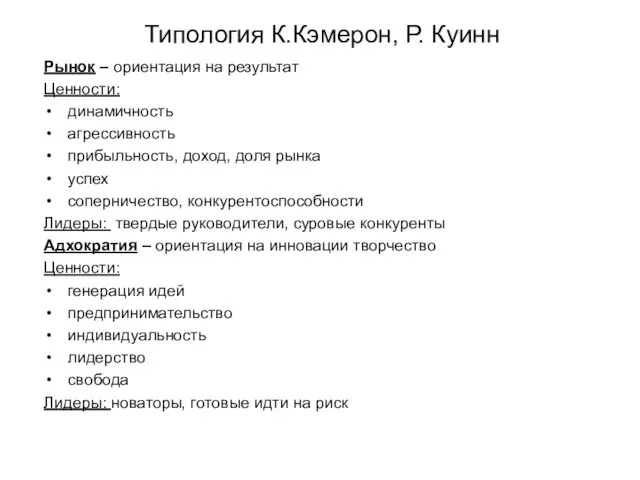 Типология К.Кэмерон, Р. Куинн

Рынок – ориентация на результат
Ценности:
• динамичность
• агрессивность
• прибыльность, доход, доля рынка
• успех
• соперничество, конкурентоспособности
Лидеры: твердые руководители, суровые конкуренты
Адхократия – ориентация на инновации творчество
Ценности:
• генерация идей
• предпринимательство
• индивидуальность
• лидерство
• свобода
Лидеры: новаторы, готовые идти на риск